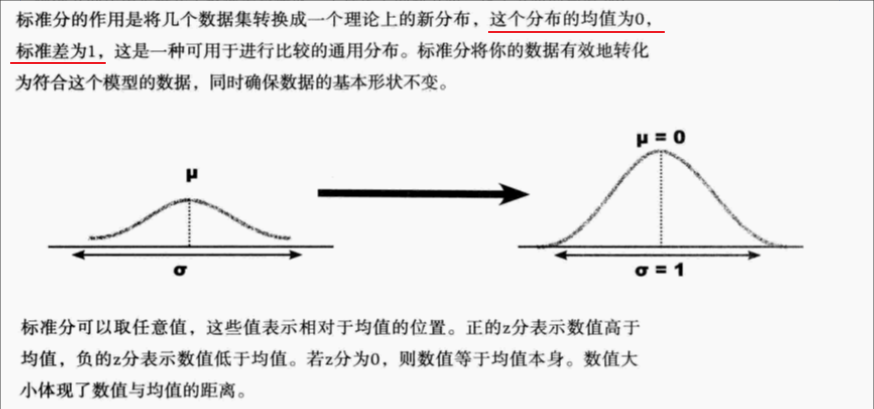 标准分的作用是将几个数据集转换成一个理论上的新分布，这个分布的均值为0，标准差为1，这是一种可用于进行比较的通用分布。标准分将你的数据有效地转化为符合这个模型的数据，同时确保数据的基本形状不变。

μ

σ

μ = 0

σ = 1

标准分可以取任意值，这些值表示相对于均值的位置。正的z分表示数值高于均值，负的z分表示数值低于均值。若z分为0，则数值等于均值本身。数值大小体现了数值与均值的距离。